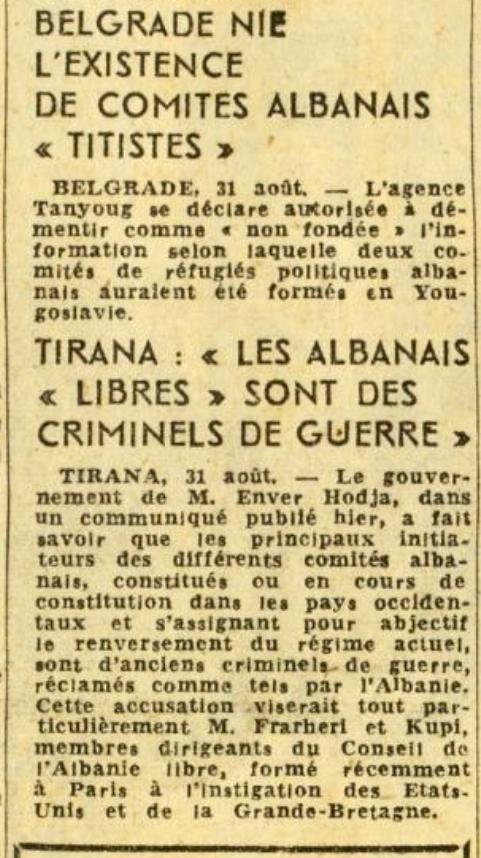 BELGRADE NIE L'EXISTENCE DE COMITES ALBANAIS « TITISTES »

BELGRADE, 31 août. — L'agence Tanyoug se déclare autorisée à démentir comme « non fondée » l'information selon laquelle deux comités de réfugiés politiques albanais auraient été formés en Yougoslavie.

TIRANA : « LES ALBANAIS « LIBRES » SONT DES CRIMINELS DE GUERRE »

TIRANA, 31 août. — Le gouvernement de M. Enver Hodja, dans un communiqué publié hier, a fait savoir que les principaux initiateurs des différents comités albanais, constitués ou en cours de constitution dans les pays occidentaux et s'assignant pour abjectif le renversement du régime actuel, sont d'anciens criminels de guerre, réclamés comme tels par l'Albanie. Cette accusation viserait tout particulièrement M. Frarheri et Kupi, membres dirigeants du Conseil de l'Albanie libre, formé récemment à Paris à l'instigation des Etats-Unis et de la Grande-Bretagne.